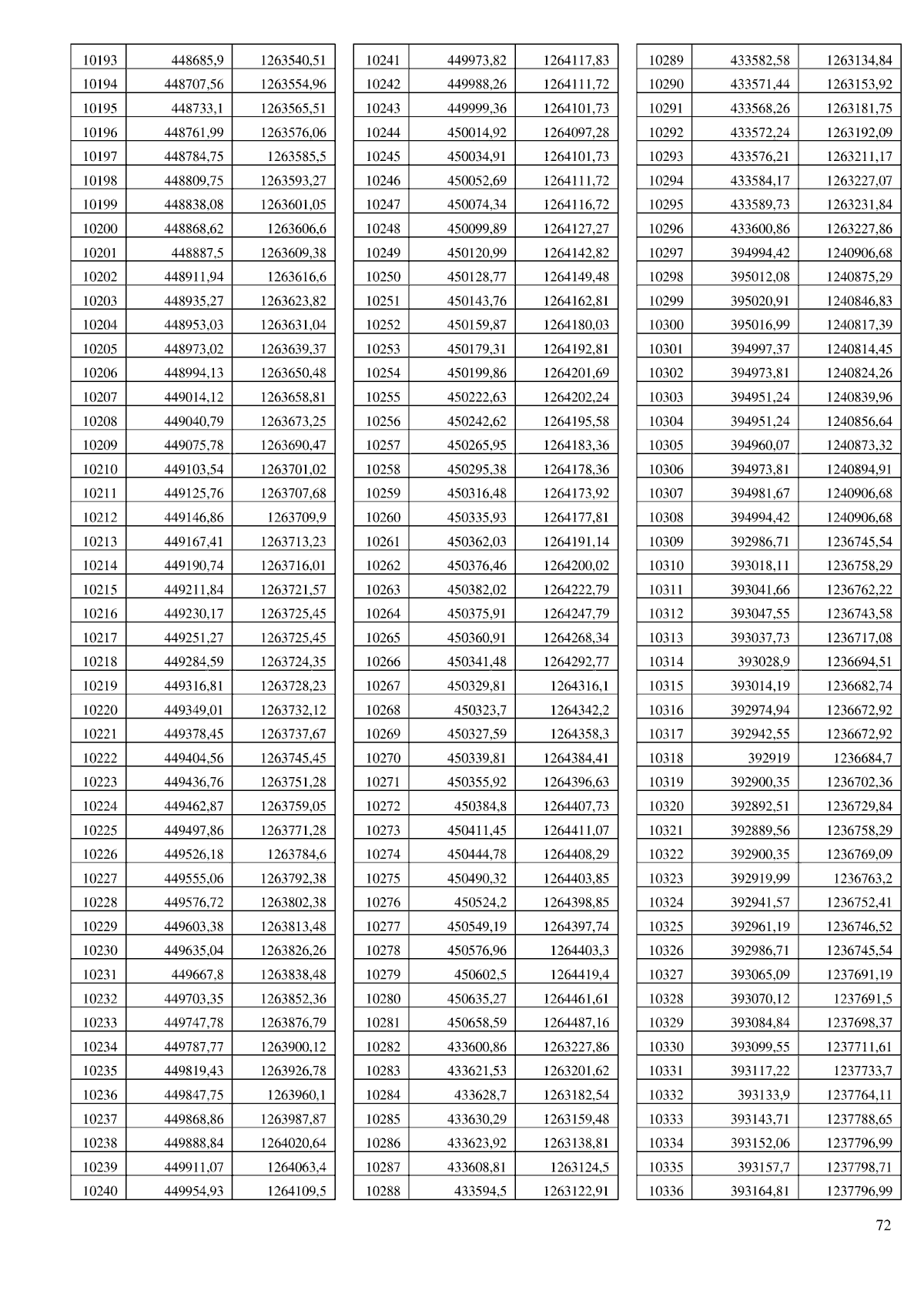 | 10193 | 448685,9 | 1263540,51 |
|---|---|---|
| 10194 | 448707,56 | 1263554,96 |
| 10195 | 448733,1 | 1263565,51 |
| 10196 | 448761,99 | 1263576,06 |
| 10197 | 448784,75 | 1263585,5 |
| 10198 | 448809,75 | 1263593,27 |
| 10199 | 448838,08 | 1263601,05 |
| 10200 | 448868,62 | 1263606,6 |
| 10201 | 448887,5 | 1263609,38 |
| 10202 | 448911,94 | 1263616,6 |
| 10203 | 448935,27 | 1263623,82 |
| 10204 | 448953,03 | 1263631,04 |
| 10205 | 448973,02 | 1263639,37 |
| 10206 | 448994,13 | 1263650,48 |
| 10207 | 449014,12 | 1263658,81 |
| 10208 | 449040,79 | 1263673,25 |
| 10209 | 449075,78 | 1263690,47 |
| 10210 | 449103,54 | 1263701,02 |
| 10211 | 449125,76 | 1263707,68 |
| 10212 | 449146,86 | 1263709,9 |
| 10213 | 449167,41 | 1263713,23 |
| 10214 | 449190,74 | 1263716,01 |
| 10215 | 449211,84 | 1263721,57 |
| 10216 | 449230,17 | 1263725,45 |
| 10217 | 449251,27 | 1263725,45 |
| 10218 | 449284,59 | 1263724,35 |
| 10219 | 449316,81 | 1263728,23 |
| 10220 | 449349,01 | 1263732,12 |
| 10221 | 449378,45 | 1263737,67 |
| 10222 | 449404,56 | 1263745,45 |
| 10223 | 449436,76 | 1263751,28 |
| 10224 | 449462,87 | 1263759,05 |
| 10225 | 449497,86 | 1263771,28 |
| 10226 | 449526,18 | 1263784,6 |
| 10227 | 449555,06 | 1263792,38 |
| 10228 | 449576,72 | 1263802,38 |
| 10229 | 449603,38 | 1263813,48 |
| 10230 | 449635,04 | 1263826,26 |
| 10231 | 449667,8 | 1263838,48 |
| 10232 | 449703,35 | 1263852,36 |
| 10233 | 449747,78 | 1263876,79 |
| 10234 | 449787,77 | 1263900,12 |
| 10235 | 449819,43 | 1263926,78 |
| 10236 | 449847,75 | 1263960,1 |
| 10237 | 449868,86 | 1263987,87 |
| 10238 | 449888,84 | 1264020,64 |
| 10239 | 449911,07 | 1264063,4 |
| 10240 | 449954,93 | 1264109,5 |

| 10241 | 449973,82 | 1264117,83 |
|---|---|---|
| 10242 | 449988,26 | 1264111,72 |
| 10243 | 449999,36 | 1264101,73 |
| 10244 | 450014,92 | 1264097,28 |
| 10245 | 450034,91 | 1264101,73 |
| 10246 | 450052,69 | 1264111,72 |
| 10247 | 450074,34 | 1264116,72 |
| 10248 | 450099,89 | 1264127,27 |
| 10249 | 450120,99 | 1264142,82 |
| 10250 | 450128,77 | 1264149,48 |
| 10251 | 450143,76 | 1264162,81 |
| 10252 | 450159,87 | 1264180,03 |
| 10253 | 450179,31 | 1264192,81 |
| 10254 | 450199,86 | 1264201,69 |
| 10255 | 450222,63 | 1264202,24 |
| 10256 | 450242,62 | 1264195,58 |
| 10257 | 450265,95 | 1264183,36 |
| 10258 | 450295,38 | 1264178,36 |
| 10259 | 450316,48 | 1264173,92 |
| 10260 | 450335,93 | 1264177,81 |
| 10261 | 450362,03 | 1264191,14 |
| 10262 | 450376,46 | 1264200,02 |
| 10263 | 450382,02 | 1264222,79 |
| 10264 | 450375,91 | 1264247,79 |
| 10265 | 450360,91 | 1264268,34 |
| 10266 | 450341,48 | 1264292,77 |
| 10267 | 450329,81 | 1264316,1 |
| 10268 | 450323,7 | 1264342,2 |
| 10269 | 450327,59 | 1264358,3 |
| 10270 | 450339,81 | 1264384,41 |
| 10271 | 450355,92 | 1264396,63 |
| 10272 | 450384,8 | 1264407,73 |
| 10273 | 450411,45 | 1264411,07 |
| 10274 | 450444,78 | 1264408,29 |
| 10275 | 450490,32 | 1264403,85 |
| 10276 | 450524,2 | 1264398,85 |
| 10277 | 450549,19 | 1264397,74 |
| 10278 | 450576,96 | 1264403,3 |
| 10279 | 450602,5 | 1264419,4 |
| 10280 | 450635,27 | 1264461,61 |
| 10281 | 450658,59 | 1264487,16 |
| 10282 | 433600,86 | 1263227,86 |
| 10283 | 433621,53 | 1263201,62 |
| 10284 | 433628,7 | 1263182,54 |
| 10285 | 433630,29 | 1263159,48 |
| 10286 | 433623,92 | 1263138,81 |
| 10287 | 433608,81 | 1263124,5 |
| 10288 | 433594,5 | 1263122,91 |

| 10289 | 433582,58 | 1263134,84 |
|---|---|---|
| 10290 | 433571,44 | 1263153,92 |
| 10291 | 433568,26 | 1263181,75 |
| 10292 | 433572,24 | 1263192,09 |
| 10293 | 433576,21 | 1263211,17 |
| 10294 | 433584,17 | 1263227,07 |
| 10295 | 433589,73 | 1263231,84 |
| 10296 | 433600,86 | 1263227,86 |
| 10297 | 394994,42 | 1240906,68 |
| 10298 | 395012,08 | 1240875,29 |
| 10299 | 395020,91 | 1240846,83 |
| 10300 | 395016,99 | 1240817,39 |
| 10301 | 394997,37 | 1240814,45 |
| 10302 | 394973,81 | 1240824,26 |
| 10303 | 394951,24 | 1240839,96 |
| 10304 | 394951,24 | 1240856,64 |
| 10305 | 394960,07 | 1240873,32 |
| 10306 | 394973,81 | 1240894,91 |
| 10307 | 394981,67 | 1240906,68 |
| 10308 | 394994,42 | 1240906,68 |
| 10309 | 392986,71 | 1236745,54 |
| 10310 | 393018,11 | 1236758,29 |
| 10311 | 393041,66 | 1236762,22 |
| 10312 | 393047,55 | 1236743,58 |
| 10313 | 393037,73 | 1236717,08 |
| 10314 | 393028,9 | 1236694,51 |
| 10315 | 393014,19 | 1236682,74 |
| 10316 | 392974,94 | 1236672,92 |
| 10317 | 392942,55 | 1236672,92 |
| 10318 | 392919 | 1236684,7 |
| 10319 | 392900,35 | 1236702,36 |
| 10320 | 392892,51 | 1236729,84 |
| 10321 | 392889,56 | 1236758,29 |
| 10322 | 392900,35 | 1236769,09 |
| 10323 | 392919,99 | 1236763,2 |
| 10324 | 392941,57 | 1236752,41 |
| 10325 | 392961,19 | 1236746,52 |
| 10326 | 392986,71 | 1236745,54 |
| 10327 | 393065,09 | 1237691,19 |
| 10328 | 393070,12 | 1237691,5 |
| 10329 | 393084,84 | 1237698,37 |
| 10330 | 393099,55 | 1237711,61 |
| 10331 | 393117,22 | 1237733,7 |
| 10332 | 393133,9 | 1237764,11 |
| 10333 | 393143,71 | 1237788,65 |
| 10334 | 393152,06 | 1237796,99 |
| 10335 | 393157,7 | 1237798,71 |
| 10336 | 393164,81 | 1237796,99 |

72